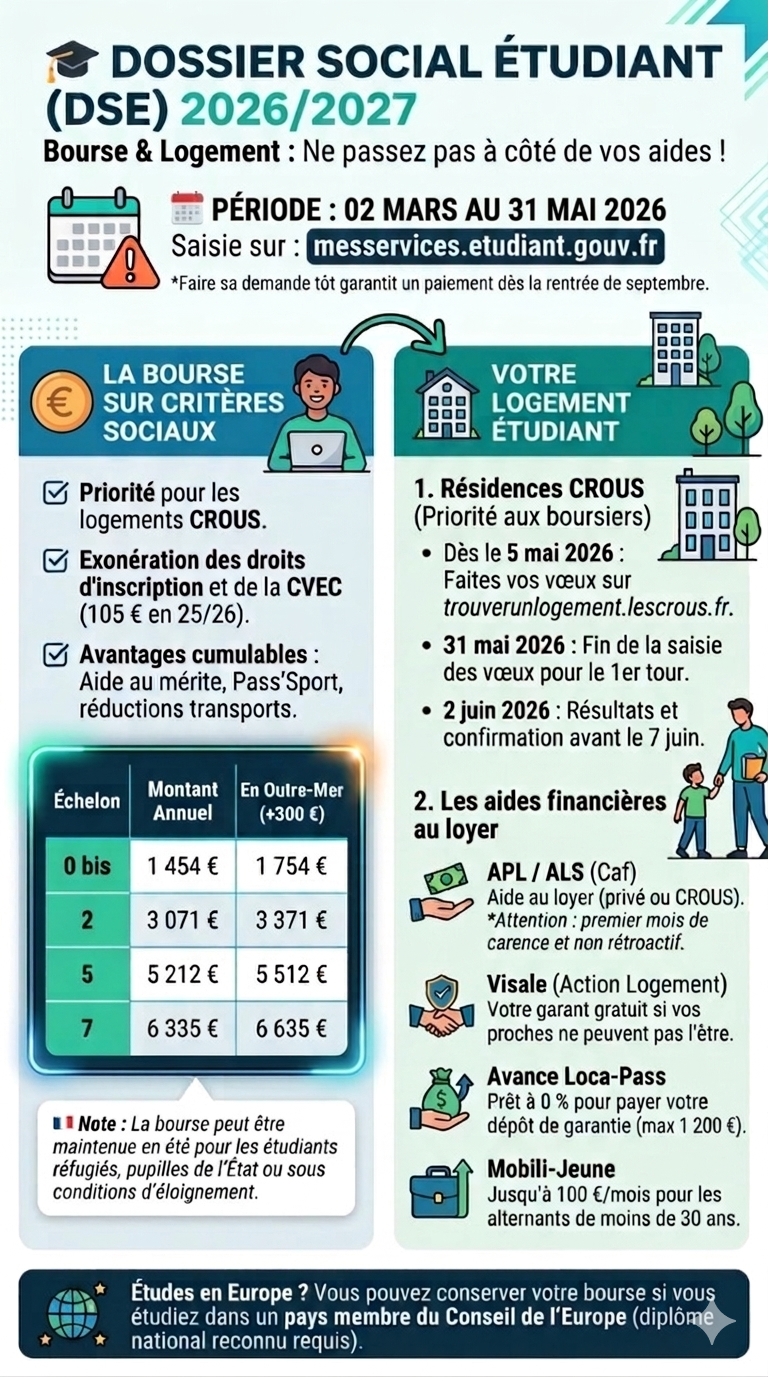 DOSSIER SOCIAL ÉTUDIANT (DSE) 2026/2027

Bourse & Logement : Ne passez pas à côté de vos aides !

PÉRIODE : 02 MARS AU 31 MAI 2026

Saisie sur : messervices.etudiant.gouv.fr

*Faire sa demande tôt garantit un paiement dès la rentrée de septembre.

LA BOURSE SUR CRITÈRES SOCIAUX

Priorité pour les logements CROUS.

Exonération des droits d'inscription et de la CVEC (105 € en 25/26).

Avantages cumulables : Aide au mérite, Pass'Sport, réductions transports.

| Échelon | Montant Annuel | En Outre-Mer (+300 €) |
|---|---|---|
| 0 bis | 1 454 € | 1 754 € |
| 2 | 3 071 € | 3 371 € |
| 5 | 5 212 € | 5 512 € |
| 7 | 6 335 € | 6 635 € |

Note : La bourse peut être maintenue en été pour les étudiants réfugiés, pupilles de l'État ou sous conditions d'éloignement.

VOTRE LOGEMENT ÉTUDIANT

1. Résidences CROUS (Priorité aux boursiers)

• Dès le 5 mai 2026 : Faites vos vœux sur trouverunlogement.lescrous.fr.

• 31 mai 2026 : Fin de la saisie des vœux pour le 1er tour.

• 2 juin 2026 : Résultats et confirmation avant le 7 juin.

2. Les aides financières au loyer

APL / ALS (Caf)
Aide au loyer (privé ou CROUS). *Attention : premier mois de carence et non rétroactif.

Visale (Action Logement)
Votre garant gratuit si vos proches ne peuvent pas l'être.

Avance Loca-Pass
Prêt à 0 % pour payer votre dépôt de garantie (max 1 200 €).

Mobili-Jeune
Jusqu'à 100 €/mois pour les alternants de moins de 30 ans.

Études en Europe ? Vous pouvez conserver votre bourse si vous étudiez dans un pays membre du Conseil de l'Europe (diplôme national reconnu requis).